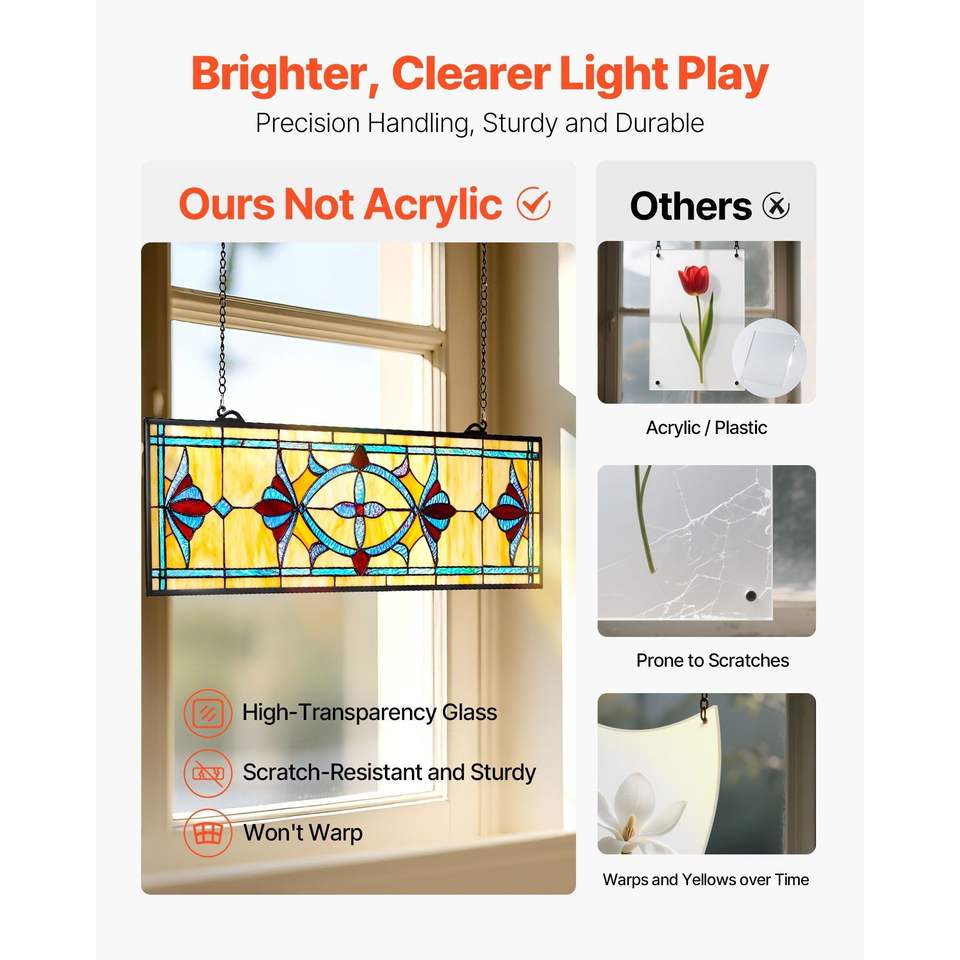 Brighter, Clearer Light Play

Precision Handling, Sturdy and Durable

Ours Not Acrylic

High-Transparency Glass

Scratch-Resistant and Sturdy

Won't Warp

Others

Acrylic / Plastic

Prone to Scratches

Warps and Yellows over Time